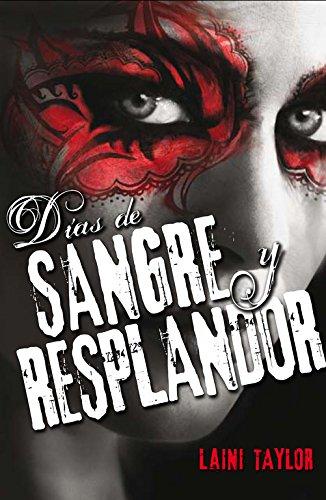 Días de
SANGRE y
RESPLANDOR

LAINI TAYLOR